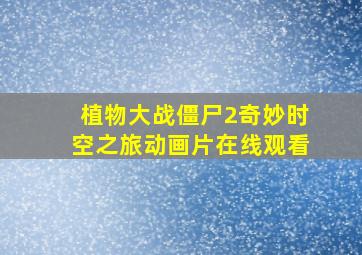 植物大战僵尸2奇妙时空之旅动画片在线观看